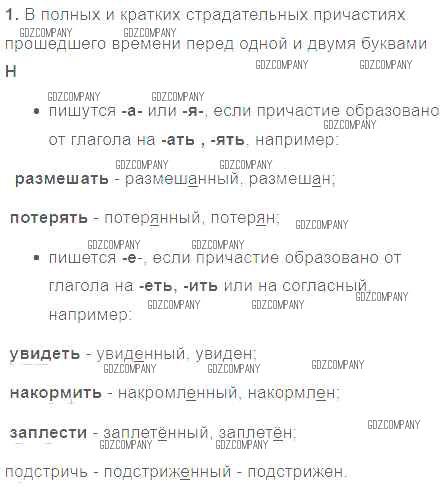 1. В полных и кратких страдательных причастиях прошедшего времени перед одной и двумя буквами Н

• пишутся -а- или -я-, если причастие образовано от глагола на -ать , -ять, например:

размешать - размешанный, размешан;

потерять - потерянный, потерян;

• пишется -е-, если причастие образовано от глагола на -еть, -ить или на согласный, например:

увидеть - увиденный, увиден;

накормить - накромленный, накормлен;

заплести - заплетённый, заплетён;

подстричь - подстриженный - подстрижен.

GDZCOMPANY